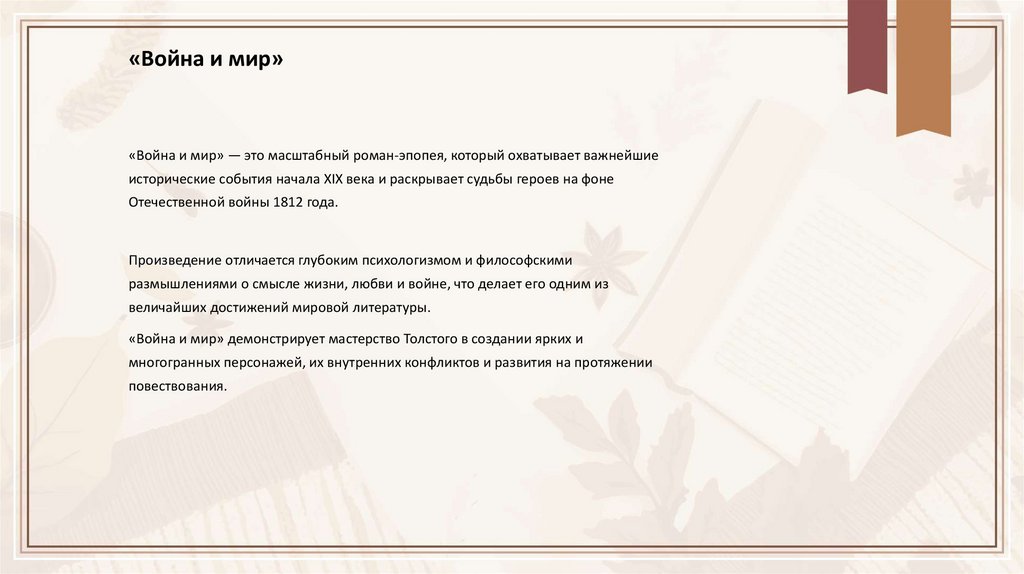 «Война и мир»

«Война и мир» — это масштабный роман-эпопея, который охватывает важнейшие исторические события начала XIX века и раскрывает судьбы героев на фоне Отечественной войны 1812 года.

Произведение отличается глубоким психологизмом и философскими размышлениями о смысле жизни, любви и войне, что делает его одним из величайших достижений мировой литературы.

«Война и мир» демонстрирует мастерство Толстого в создании ярких и многогранных персонажей, их внутренних конфликтов и развития на протяжении повествования.